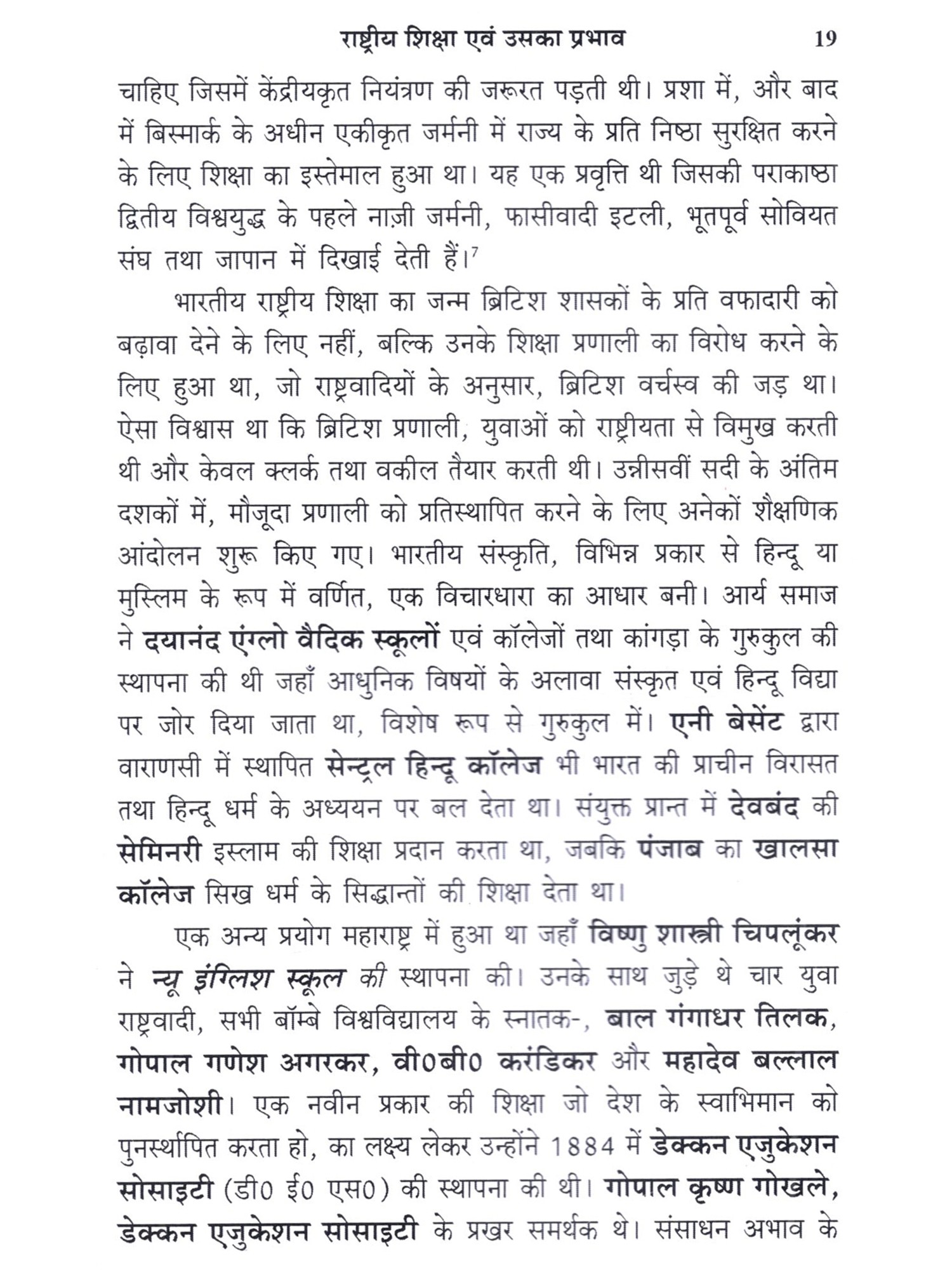 राष्ट्रीय शिक्षा एवं उसका प्रभाव 19

चाहिए जिसमें केंद्रीयकृत नियंत्रण की जरूरत पड़ती थी। प्रशा में, और बाद में बिस्मार्क के अधीन एकीकृत जर्मनी में राज्य के प्रति निष्ठा सुरक्षित करने के लिए शिक्षा का इस्तेमाल हुआ था। यह एक प्रवृत्ति थी जिसकी पराकाष्ठा द्वितीय विश्वयुद्ध के पहले नाज़ी जर्मनी, फासीवादी इटली, भूतपूर्व सोवियत संघ तथा जापान में दिखाई देती हैं।$^7$

भारतीय राष्ट्रीय शिक्षा का जन्म ब्रिटिश शासकों के प्रति वफादारी को बढ़ावा देने के लिए नहीं, बल्कि उनके शिक्षा प्रणाली का विरोध करने के लिए हुआ था, जो राष्ट्रवादियों के अनुसार, ब्रिटिश वर्चस्व की जड़ था। ऐसा विश्वास था कि ब्रिटिश प्रणाली, युवाओं को राष्ट्रीयता से विमुख करती थी और केवल क्लर्क तथा वकील तैयार करती थी। उन्नीसवीं सदी के अंतिम दशकों में, मौजूदा प्रणाली को प्रतिस्थापित करने के लिए अनेकों शैक्षणिक आंदोलन शुरू किए गए। भारतीय संस्कृति, विभिन्न प्रकार से हिन्दू या मुस्लिम के रूप में वर्णित, एक विचारधारा का आधार बनी। आर्य समाज ने दयानंद एंग्लो वैदिक स्कूलों एवं कॉलेजों तथा कांगड़ा के गुरुकुल की स्थापना की थी जहाँ आधुनिक विषयों के अलावा संस्कृत एवं हिन्दू विद्या पर जोर दिया जाता था, विशेष रूप से गुरुकुल में। एनी बेसेंट द्वारा वाराणसी में स्थापित सेन्ट्रल हिन्दू कॉलेज भी भारत की प्राचीन विरासत तथा हिन्दू धर्म के अध्ययन पर बल देता था। संयुक्त प्रान्त में देवबंद की सेमिनरी इस्लाम की शिक्षा प्रदान करता था, जबकि पंजाब का खालसा कॉलेज सिख धर्म के सिद्धान्तों की शिक्षा देता था।

एक अन्य प्रयोग महाराष्ट्र में हुआ था जहाँ विष्णु शास्त्री चिपलूंकर ने न्यू इंग्लिश स्कूल की स्थापना की। उनके साथ जुड़े थे चार युवा राष्ट्रवादी, सभी बॉम्बे विश्वविद्यालय के स्नातक-, बाल गंगाधर तिलक, गोपाल गणेश अगरकर, वी0बी0 करंडिकर और महादेव बल्लाल नामजोशी। एक नवीन प्रकार की शिक्षा जो देश के स्वाभिमान को पुनर्स्थापित करता हो, का लक्ष्य लेकर उन्होंने 1884 में डेक्कन एजुकेशन सोसाइटी (डी0 ई0 एस0) की स्थापना की थी। गोपाल कृष्ण गोखले, डेक्कन एजुकेशन सोसाइटी के प्रखर समर्थक थे। संसाधन अभाव के